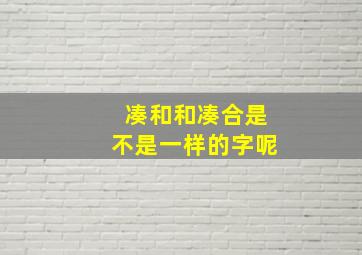 凑和和凑合是
不是一样的字呢